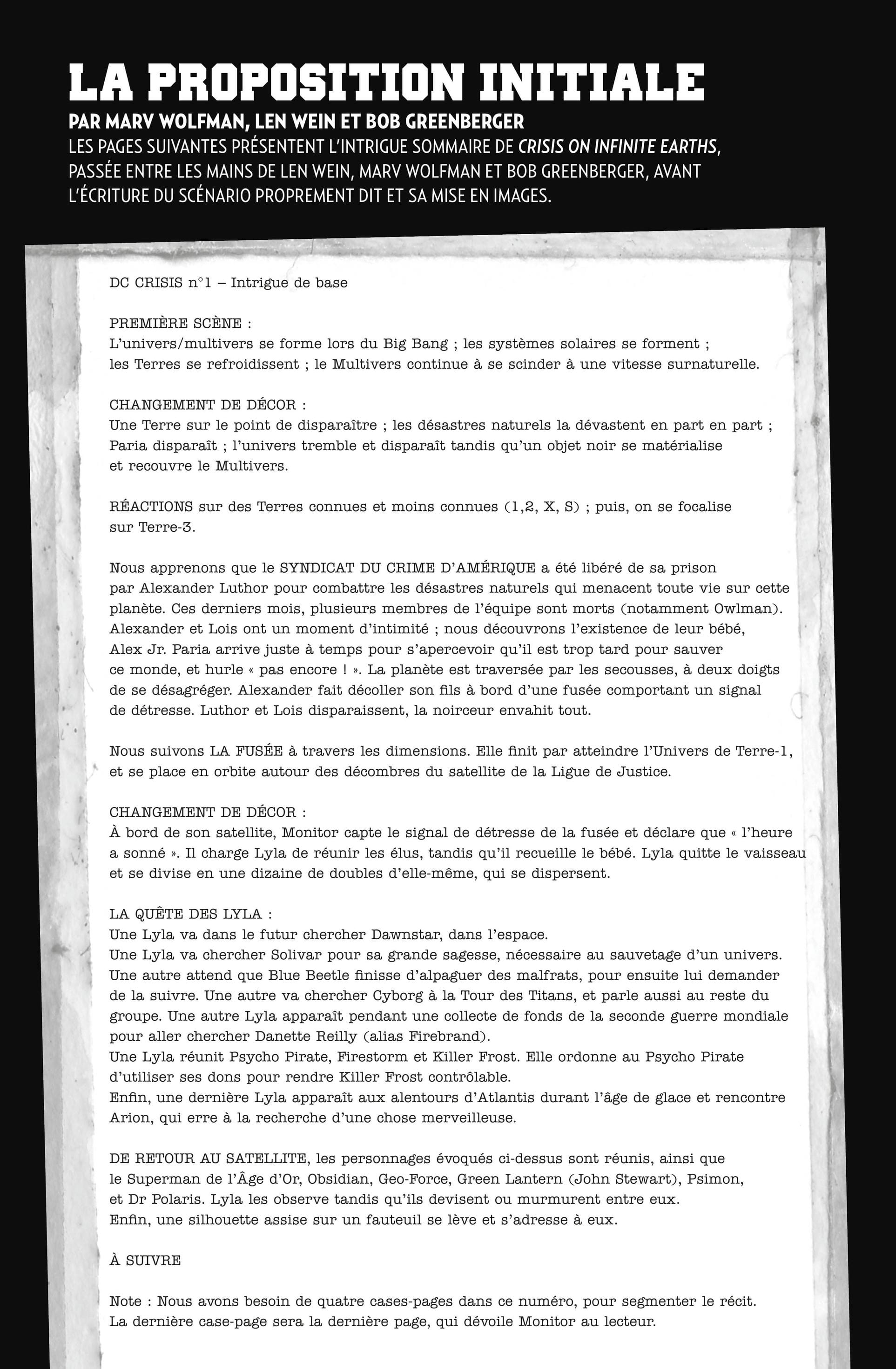 LA PROPOSITION INITIALE

PAR MARV WOLFMAN, LEN WEIN ET BOB GREENBERGER

LES PAGES SUIVANTES PRÉSENTENT L'INTRIGUE SOMMAIRE DE CRISIS ON INFINITE EARTHS, PASSÉE ENTRE LES MAINS DE LEN WEIN, MARV WOLFMAN ET BOB GREENBERGER, AVANT L'ÉCRITURE DU SCÉNARIO PROPREMENT DIT ET SA MISE EN IMAGES.

DC CRISIS n°1 – Intrigue de base

PREMIÈRE SCÈNE :
L'univers/multivers se forme lors du Big Bang ; les systèmes solaires se forment ; les Terres se refroidissent ; le Multivers continue à se scinder à une vitesse surnaturelle.

CHANGEMENT DE DÉCOR :
Une Terre sur le point de disparaître ; les désastres naturels la dévastent en part en part ; Paria disparaît ; l'univers tremble et disparaît tandis qu'un objet noir se matérialise et recouvre le Multivers.

RÉACTIONS sur des Terres connues et moins connues (1,2, X, S) ; puis, on se focalise sur Terre-3.

Nous apprenons que le SYNDICAT DU CRIME D'AMÉRIQUE a été libéré de sa prison par Alexander Luthor pour combattre les désastres naturels qui menacent toute vie sur cette planète. Ces derniers mois, plusieurs membres de l'équipe sont morts (notamment Owlman). Alexander et Lois ont un moment d'intimité ; nous découvrons l'existence de leur bébé, Alex Jr. Paria arrive juste à temps pour s'apercevoir qu'il est trop tard pour sauver ce monde, et hurle « pas encore ! ». La planète est traversée par les secousses, à deux doigts de se désagréger. Alexander fait décoller son fils à bord d'une fusée comportant un signal de détresse. Luthor et Lois disparaissent, la noirceur envahit tout.

Nous suivons LA FUSÉE à travers les dimensions. Elle finit par atteindre l'Univers de Terre-1, et se place en orbite autour des décombres du satellite de la Ligue de Justice.

CHANGEMENT DE DÉCOR :
À bord de son satellite, Monitor capte le signal de détresse de la fusée et déclare que « l'heure a sonné ». Il charge Lyla de réunir les élus, tandis qu'il recueille le bébé. Lyla quitte le vaisseau et se divise en une dizaine de doubles d'elle-même, qui se dispersent.

LA QUÊTE DES LYLA :
Une Lyla va dans le futur chercher Dawnstar, dans l'espace.
Une Lyla va chercher Solivar pour sa grande sagesse, nécessaire au sauvetage d'un univers. Une autre attend que Blue Beetle finisse d'alpaguer des malfrats, pour ensuite lui demander de la suivre. Une autre va chercher Cyborg à la Tour des Titans, et parle aussi au reste du groupe. Une autre Lyla apparaît pendant une collecte de fonds de la seconde guerre mondiale pour aller chercher Danette Reilly (alias Firebrand).
Une Lyla réunit Psycho Pirate, Firestorm et Killer Frost. Elle ordonne au Psycho Pirate d'utiliser ses dons pour rendre Killer Frost contrôlable.
Enfin, une dernière Lyla apparaît aux alentours d'Atlantis durant l'âge de glace et rencontre Arion, qui erre à la recherche d'une chose merveilleuse.

DE RETOUR AU SATELLITE, les personnages évoqués ci-dessus sont réunis, ainsi que le Superman de l'Âge d'Or, Obsidian, Geo-Force, Green Lantern (John Stewart), Psimon, et Dr Polaris. Lyla les observe tandis qu'ils devisent ou murmurent entre eux. Enfin, une silhouette assise sur un fauteuil se lève et s'adresse à eux.

À SUIVRE

Note : Nous avons besoin de quatre cases-pages dans ce numéro, pour segmenter le récit. La dernière case-page sera la dernière page, qui dévoile Monitor au lecteur.